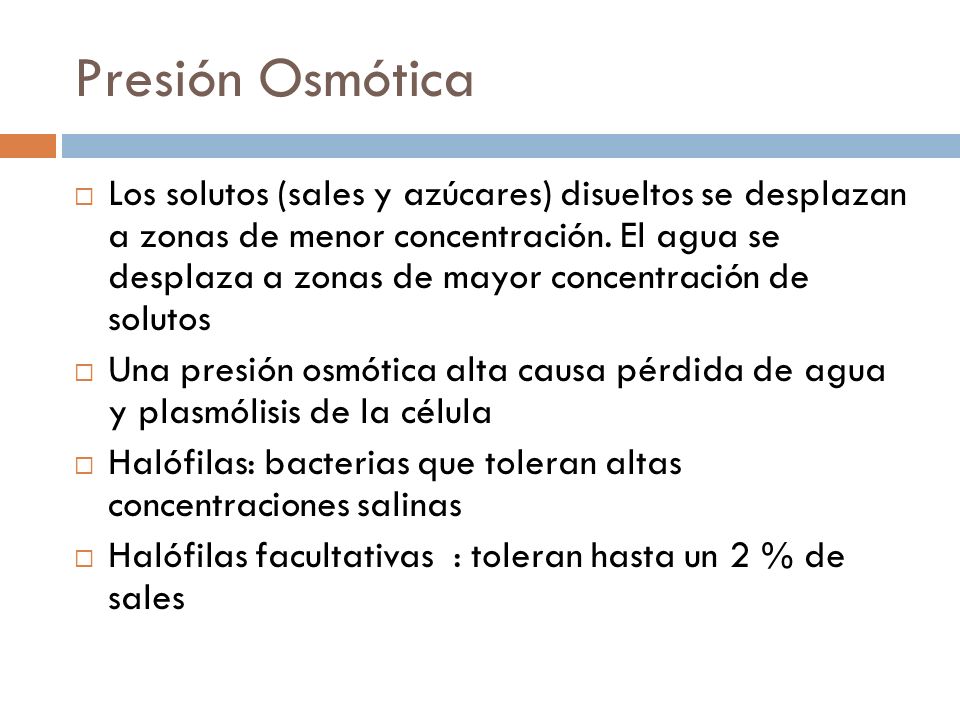 Presión Osmótica

□ Los solutos (sales y azúcares) disueltos se desplazan a zonas de menor concentración. El agua se desplaza a zonas de mayor concentración de solutos

□ Una presión osmótica alta causa pérdida de agua y plasmólisis de la célula

□ Halófilas: bacterias que toleran altas concentraciones salinas

□ Halófilas facultativas : toleran hasta un 2 % de sales